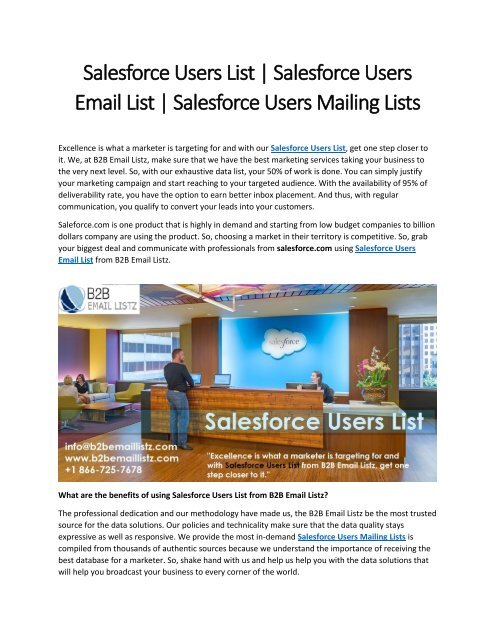 Salesforce Users List | Salesforce Users Email List | Salesforce Users Mailing Lists

Excellence is what a marketer is targeting for and with our Salesforce Users List, get one step closer to it. We, at B2B Email Listz, make sure that we have the best marketing services taking your business to the very next level. So, with our exhaustive data list, your 50% of work is done. You can simply justify your marketing campaign and start reaching to your targeted audience. With the availability of 95% of deliverability rate, you have the option to earn better inbox placement. And thus, with regular communication, you qualify to convert your leads into your customers.

Saleforce.com is one product that is highly in demand and starting from low budget companies to billion dollars company are using the product. So, choosing a market in their territory is competitive. So, grab your biggest deal and communicate with professionals from salesforce.com using Salesforce Users Email List from B2B Email Listz.

B2B EMAIL LISTZ

salesforce

Salesforce Users List

info@b2bemaillistz.com
www.b2bemaillistz.com
+1 866-725-7678

"Excellence is what a marketer is targeting for and with Salesforce Users List from B2B Email Listz, get one step closer to it."

What are the benefits of using Salesforce Users List from B2B Email Listz?

The professional dedication and our methodology have made us, the B2B Email Listz be the most trusted source for the data solutions. Our policies and technicality make sure that the data quality stays expressive as well as responsive. We provide the most in-demand Salesforce Users Mailing Lists is compiled from thousands of authentic sources because we understand the importance of receiving the best database for a marketer. So, shake hand with us and help us help you with the data solutions that will help you broadcast your business to every corner of the world.